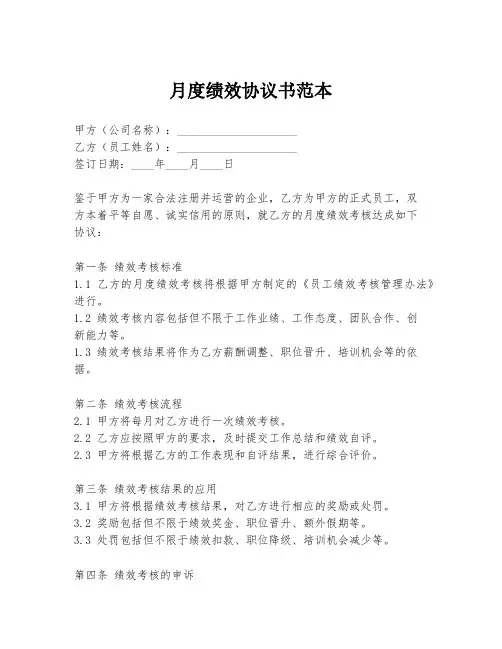 月度绩效协议书范本

甲方（公司名称）：____________________
乙方（员工姓名）：____________________
签订日期：____年____月____日

鉴于甲方为一家合法注册并运营的企业，乙方为甲方的正式员工，双方本着平等自愿、诚实信用的原则，就乙方的月度绩效考核达成如下协议：

第一条 绩效考核标准
1.1 乙方的月度绩效考核将根据甲方制定的《员工绩效考核管理办法》进行。
1.2 绩效考核内容包括但不限于工作业绩、工作态度、团队合作、创新能力等。
1.3 绩效考核结果将作为乙方薪酬调整、职位晋升、培训机会等的依据。

第二条 绩效考核流程
2.1 甲方将每月对乙方进行一次绩效考核。
2.2 乙方应按照甲方的要求，及时提交工作总结和绩效自评。
2.3 甲方将根据乙方的工作表现和自评结果，进行综合评价。

第三条 绩效考核结果的应用
3.1 甲方将根据绩效考核结果，对乙方进行相应的奖励或处罚。
3.2 奖励包括但不限于绩效奖金、职位晋升、额外假期等。
3.3 处罚包括但不限于绩效扣款、职位降级、培训机会减少等。

第四条 绩效考核的申诉